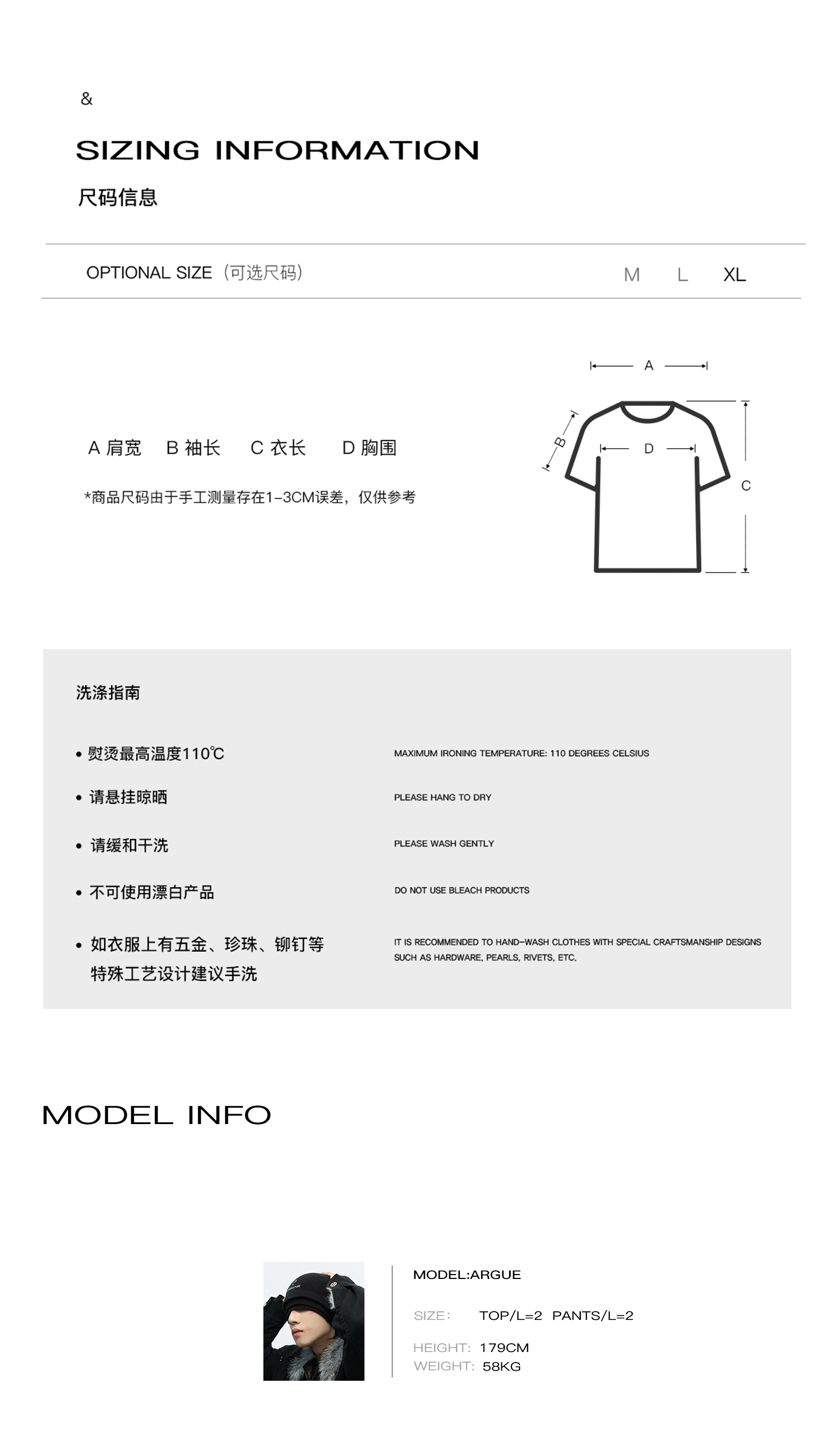 &

SIZING INFORMATION

尺码信息

OPTIONAL SIZE（可选尺码）

M L XL

A 肩宽 B 袖长 C 衣长 D 胸围

*商品尺码由于手工测量存在1-3CM误差，仅供参考

A

B

D

C

洗涤指南

• 熨烫最高温度110℃

MAXIMUM IRONING TEMPERATURE: 110 DEGREES CELSIUS

• 请悬挂晾晒

PLEASE HANG TO DRY

• 请缓和干洗

PLEASE WASH GENTLY

• 不可使用漂白产品

DO NOT USE BLEACH PRODUCTS

• 如衣服上有五金、珍珠、铆钉等特殊工艺设计建议手洗

IT IS RECOMMENDED TO HAND-WASH CLOTHES WITH SPECIAL CRAFTSMANSHIP DESIGNS SUCH AS HARDWARE, PEARLS, RIVETS, ETC.

MODEL INFO

MODEL:ARGUE

SIZE: TOP/L=2 PANTS/L=2

HEIGHT: 179CM

WEIGHT: 58KG